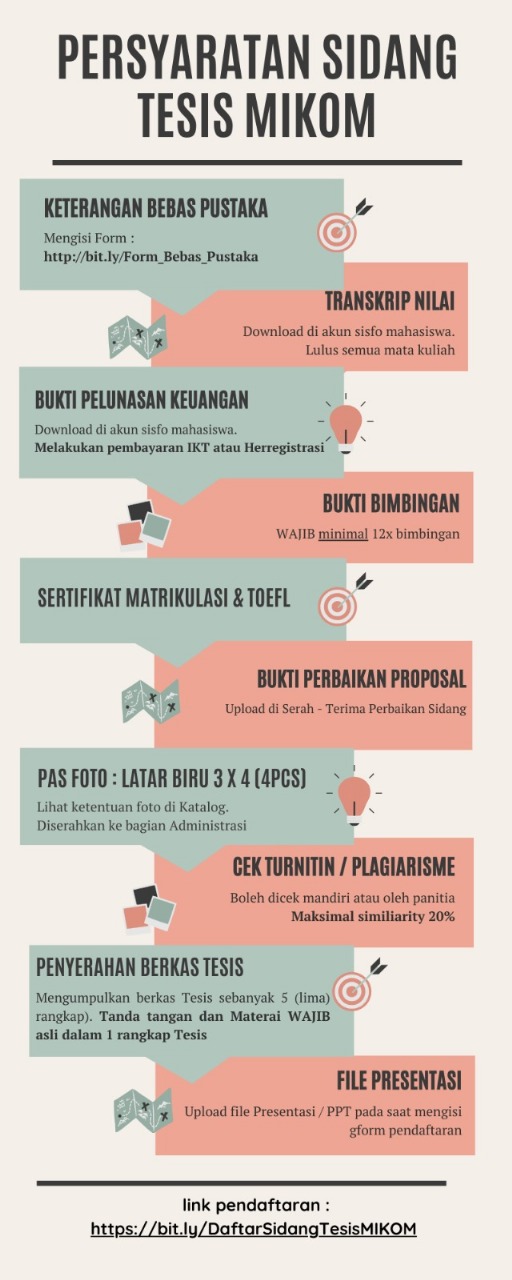 PERSYARATAN SIDANG TESIS MIKOM

KETERANGAN BEBAS PUSTAKA

Mengisi Form :
http://bit.ly/Form_Bebas_Pustaka

TRANSKRIP NILAI

Download di akun sisfo mahasiswa.
Lulus semua mata kuliah

BUKTI PELUNASAN KEUANGAN

Download di akun sisfo mahasiswa.
Melakukan pembayaran IKT atau Herregistrasi

BUKTI BIMBINGAN

WAJIB minimal 12x bimbingan

SERTIFIKAT MATRIKULASI & TOEFL

BUKTI PERBAIKAN PROPOSAL

Upload di Serah - Terima Perbaikan Sidang

PAS FOTO : LATAR BIRU 3 X 4 (4PCS)

Lihat ketentuan foto di Katalog.
Diserahkan ke bagian Administrasi

CEK TURNITIN / PLAGIARISME

Boleh dicek mandiri atau oleh panitia
Maksimal similiarity 20%

PENYERAHAN BERKAS TESIS

Mengumpulkan berkas Tesis sebanyak 5 (lima) rangkap). Tanda tangan dan Materai WAJIB asli dalam 1 rangkap Tesis

FILE PRESENTASI

Upload file Presentasi / PPT pada saat mengisi gform pendaftaran

link pendaftaran :
https://bit.ly/DaftarSidangTesisMIKOM